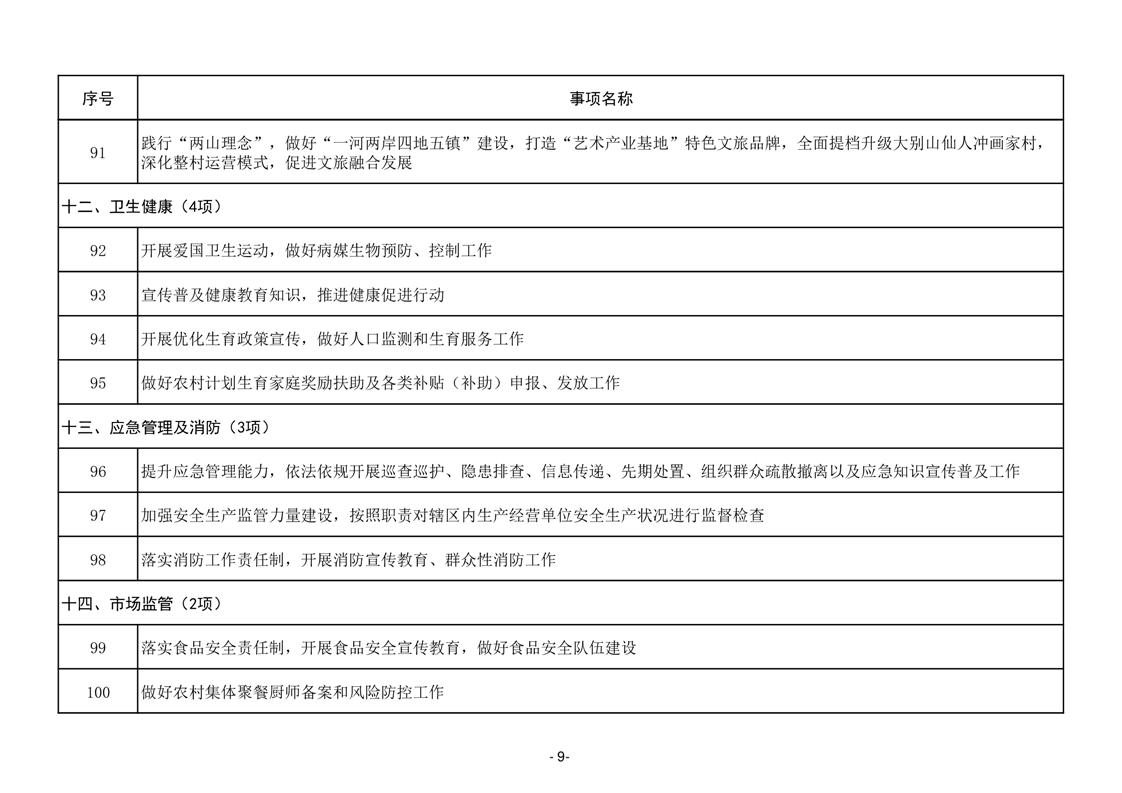 | 序号 | 事项名称 |
|---|---|
| 91 | 践行“两山理念”，做好“一河两岸四地五镇”建设，打造“艺术产业基地”特色文旅品牌，全面提档升级大别山仙人冲画家村，深化整村运营模式，促进文旅融合发展 |
| 十二、卫生健康（4项） | |
| 92 | 开展爱国卫生运动，做好病媒生物预防、控制工作 |
| 93 | 宣传普及健康教育知识，推进健康促进行动 |
| 94 | 开展优化生育政策宣传，做好人口监测和生育服务工作 |
| 95 | 做好农村计划生育家庭奖励扶助及各类补贴（补助）申报、发放工作 |
| 十三、应急管理及消防（3项） | |
| 96 | 提升应急管理能力，依法依规开展巡查巡护、隐患排查、信息传递、先期处置、组织群众疏散撤离以及应急知识宣传普及工作 |
| 97 | 加强安全生产监管力量建设，按照职责对辖区内生产经营单位安全生产状况进行监督检查 |
| 98 | 落实消防工作责任制，开展消防宣传教育、群众性消防工作 |
| 十四、市场监管（2项） | |
| 99 | 落实食品安全责任制，开展食品安全宣传教育，做好食品安全队伍建设 |
| 100 | 做好农村集体聚餐厨师备案和风险防控工作 |

- 9-